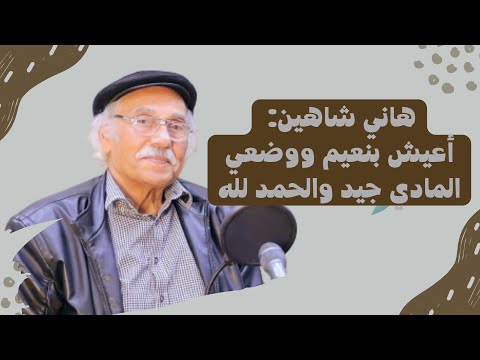 هاني شاهين:
أعيش بنعيم ووضعي
المادي جيد والحمد لله